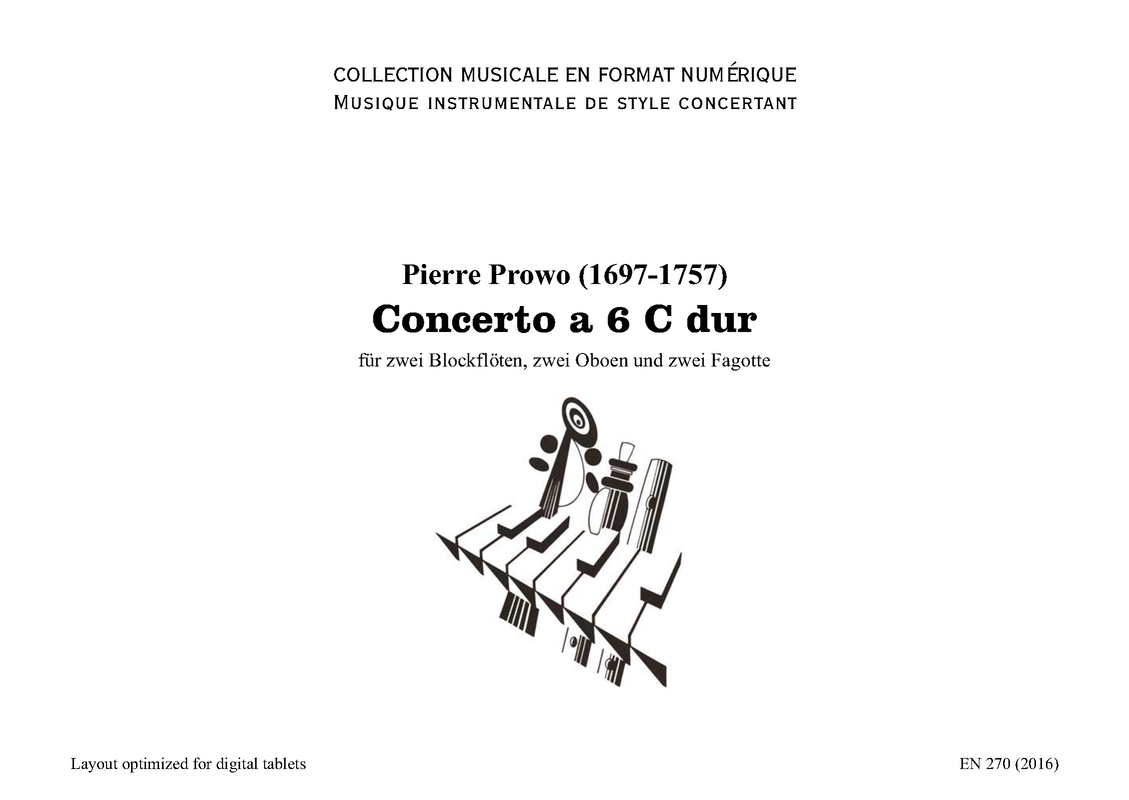 COLLECTION MUSICALE EN FORMAT NUMÉRIQUE
MUSIQUE INSTRUMENTALE DE STYLE CONCERTANT

Pierre Prowo (1697-1757)
Concerto a 6 C dur
für zwei Blockflöten, zwei Oboen und zwei Fagotte

Layout optimized for digital tablets
EN 270 (2016)